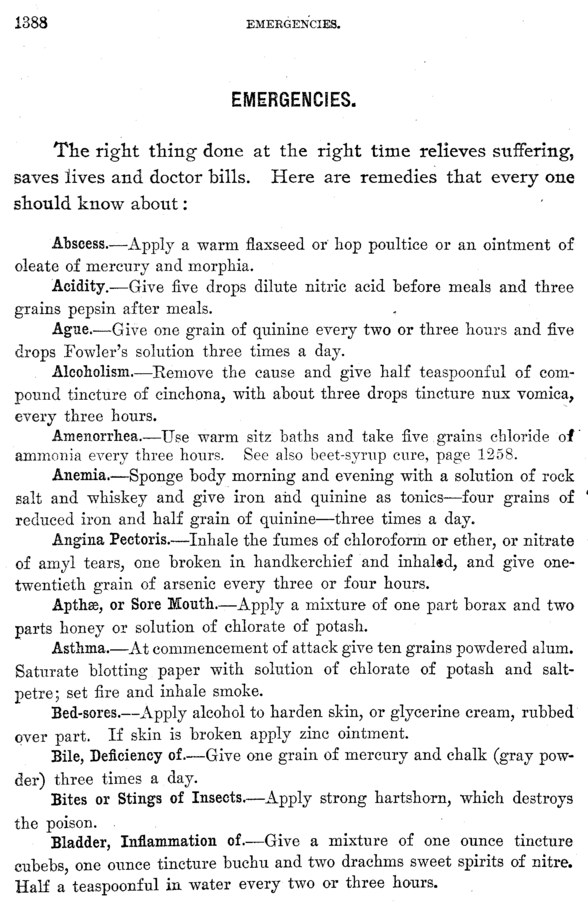 1388 EMERGENCIES.

EMERGENCIES.

The right thing done at the right time relieves suffering, saves lives and doctor bills. Here are remedies that every one should know about:

Abscess.—Apply a warm flaxseed or hop poultice or an ointment of oleate of mercury and morphia.

Acidity.—Give five drops dilute nitric acid before meals and three grains pepsin after meals.

Ague.—Give one grain of quinine every two or three hours and five drops Fowler's solution three times a day.

Alcoholism.—Remove the cause and give half teaspoonful of compound tincture of cinchona, with about three drops tincture nux vomica, every three hours.

Amenorrhea.—Use warm sitz baths and take five grains chloride of ammonia every three hours. See also beet-syrup cure, page 1258.

Anemia.—Sponge body morning and evening with a solution of rock salt and whiskey and give iron and quinine as tonics—four grains of reduced iron and half grain of quinine—three times a day.

Angina Pectoris.—Inhale the fumes of chloroform or ether, or nitrate of amyl tears, one broken in handkerchief and inhaled, and give one-twentieth grain of arsenic every three or four hours.

Apthæ, or Sore Mouth.—Apply a mixture of one part borax and two parts honey or solution of chlorate of potash.

Asthma.—At commencement of attack give ten grains powdered alum. Saturate blotting paper with solution of chlorate of potash and saltpetre; set fire and inhale smoke.

Bed-sores.—Apply alcohol to harden skin, or glycerine cream, rubbed over part. If skin is broken apply zinc ointment.

Bile, Deficiency of.—Give one grain of mercury and chalk (gray powder) three times a day.

Bites or Stings of Insects.—Apply strong hartshorn, which destroys the poison.

Bladder, Inflammation of.—Give a mixture of one ounce tincture cubebs, one ounce tincture buchu and two drachms sweet spirits of nitre. Half a teaspoonful in water every two or three hours.